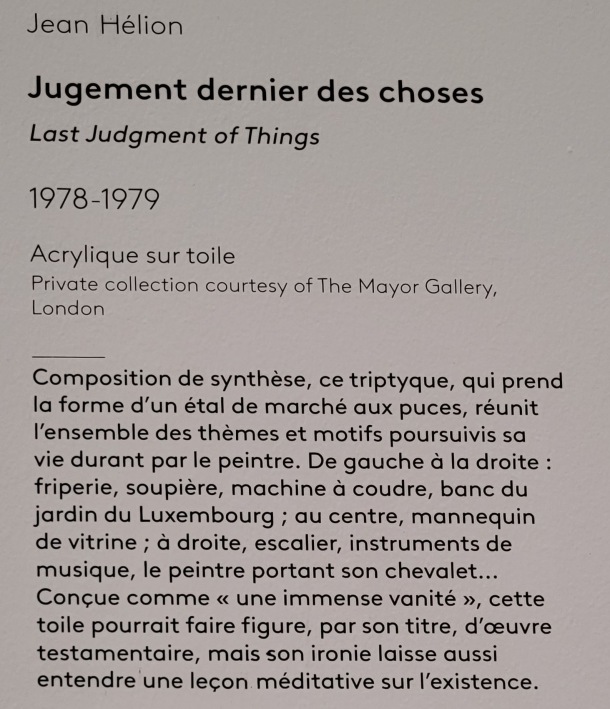 Jean Hélion

Jugement dernier des choses
Last Judgment of Things

1978-1979

Acrylique sur toile
Private collection courtesy of The Mayor Gallery, London

Composition de synthèse, ce triptyque, qui prend la forme d'un étal de marché aux puces, réunit l'ensemble des thèmes et motifs poursuivis sa vie durant par le peintre. De gauche à la droite : friperie, soupière, machine à coudre, banc du jardin du Luxembourg ; au centre, mannequin de vitrine ; à droite, escalier, instruments de musique, le peintre portant son chevalet… Conçue comme « une immense vanité », cette toile pourrait faire figure, par son titre, d'œuvre testamentaire, mais son ironie laisse aussi entendre une leçon méditative sur l'existence.